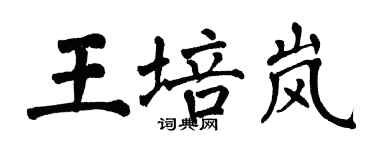 王培岚

词典网